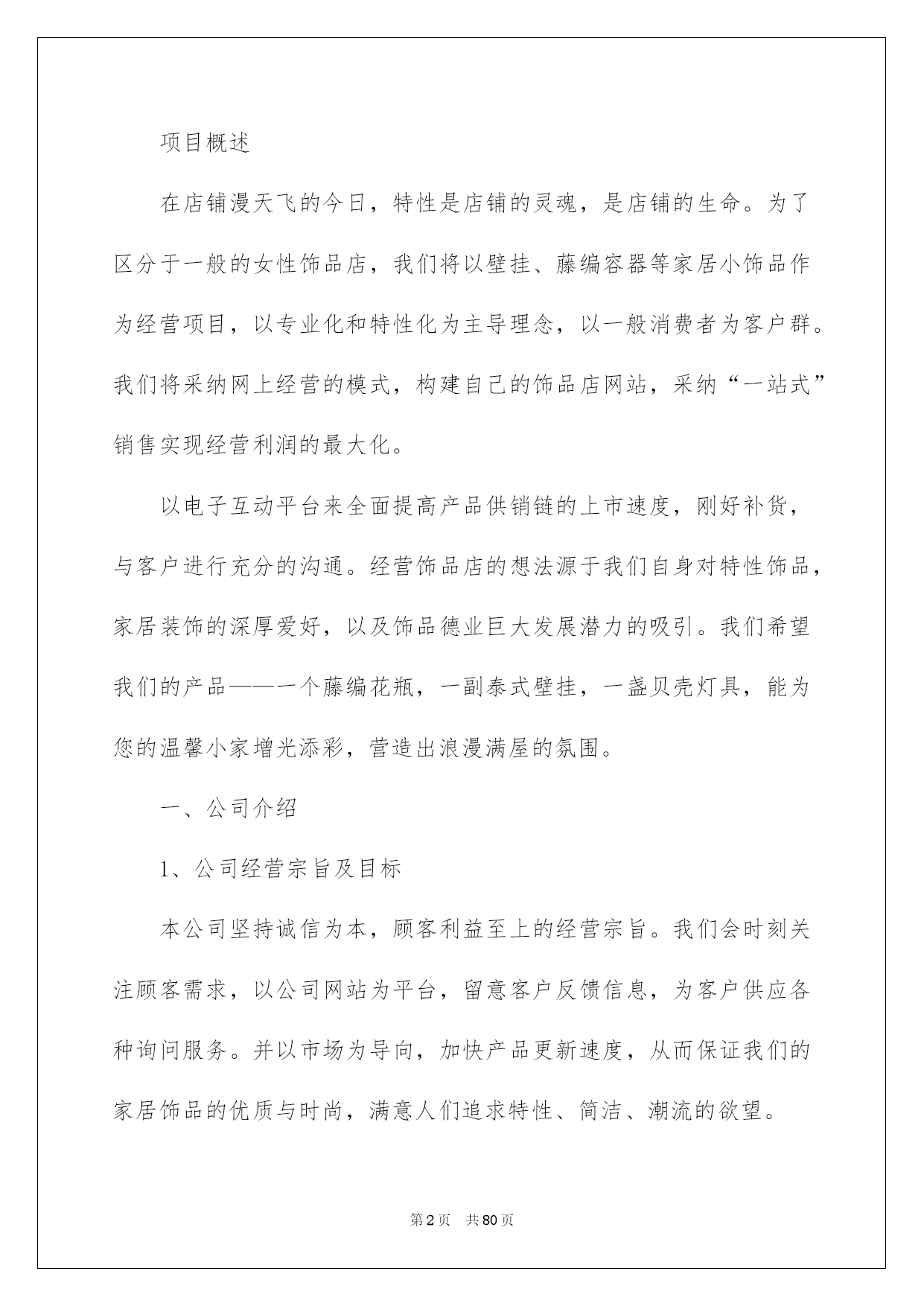 项目概述

在店铺漫天飞的今日，特性是店铺的灵魂，是店铺的生命。为了区分于一般的女性饰品店，我们将以壁挂、藤编容器等家居小饰品作为经营项目，以专业化和特性化为主导理念，以一般消费者为客户群。我们将采纳网上经营的模式，构建自己的饰品店网站，采纳“一站式”销售实现经营利润的最大化。

以电子互动平台来全面提高产品供销链的上市速度，刚好补货，与客户进行充分的沟通。经营饰品店的想法源于我们自身对特性饰品，家居装饰的深厚爱好，以及饰品德业巨大发展潜力的吸引。我们希望我们的产品——一个藤编花瓶，一副泰式壁挂，一盏贝壳灯具，能为您的温馨小家增光添彩，营造出浪漫满屋的氛围。

一、公司介绍

1、公司经营宗旨及目标

本公司坚持诚信为本，顾客利益至上的经营宗旨。我们会时刻关注顾客需求，以公司网站为平台，留意客户反馈信息，为客户供应各种询问服务。并以市场为导向，加快产品更新速度，从而保证我们的家居饰品的优质与时尚，满意人们追求特性、简洁、潮流的欲望。

第2页 共80页